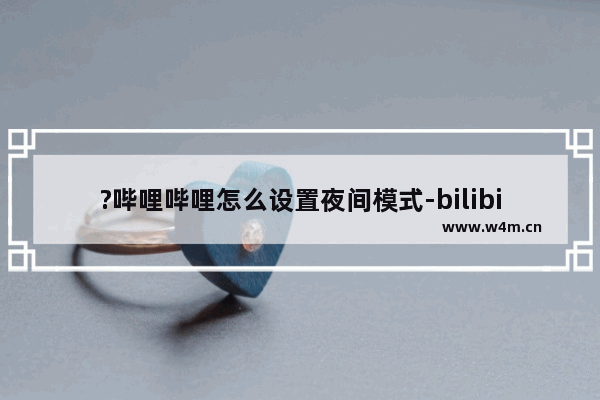 ?哔哩哔哩怎么设置夜间模式-bilibi

www.w4m.cn